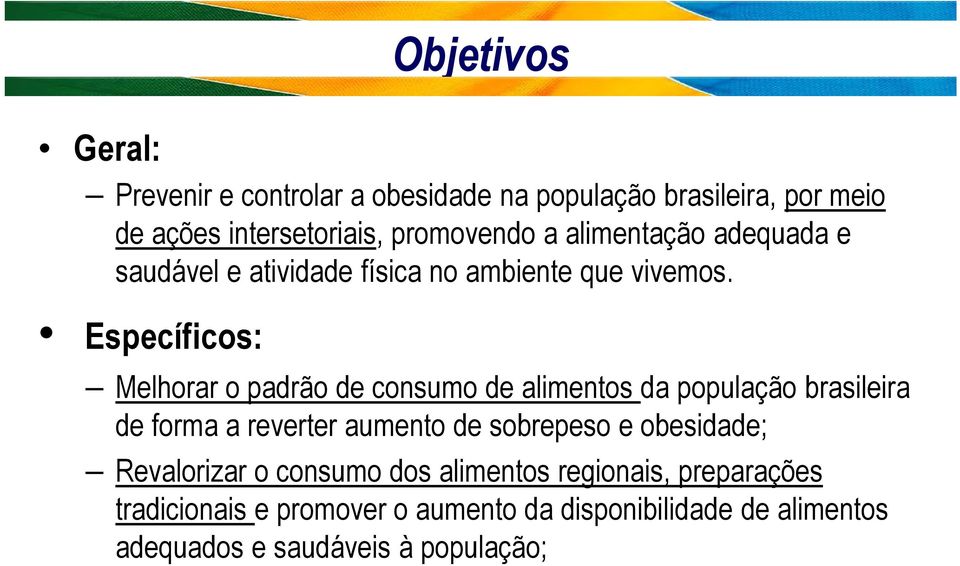 Objetivos

• Geral:

– Prevenir e controlar a obesidade na população brasileira, por meio de ações intersetoriais, promovendo a alimentação adequada e saudável e atividade física no ambiente que vivemos.

• Específicos:

– Melhorar o padrão de consumo de alimentos da população brasileira de forma a reverter aumento de sobrepeso e obesidade;

– Revalorizar o consumo dos alimentos regionais, preparações tradicionais e promover o aumento da disponibilidade de alimentos adequados e saudáveis à população;